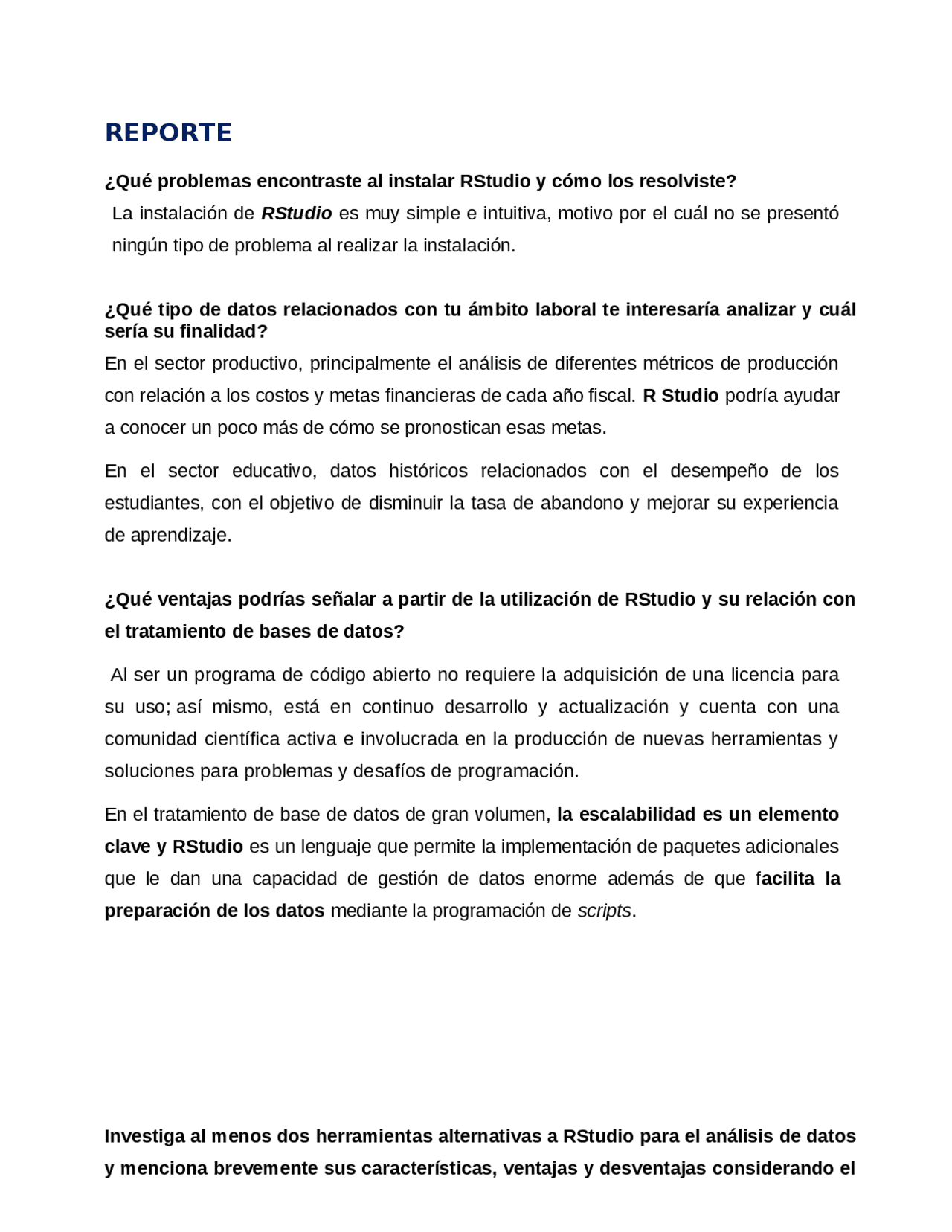 REPORTE

¿Qué problemas encontraste al instalar RStudio y cómo los resolviste?

La instalación de RStudio es muy simple e intuitiva, motivo por el cuál no se presentó ningún tipo de problema al realizar la instalación.

¿Qué tipo de datos relacionados con tu ámbito laboral te interesaría analizar y cuál sería su finalidad?

En el sector productivo, principalmente el análisis de diferentes métricos de producción con relación a los costos y metas financieras de cada año fiscal. R Studio podría ayudar a conocer un poco más de cómo se pronostican esas metas.

En el sector educativo, datos históricos relacionados con el desempeño de los estudiantes, con el objetivo de disminuir la tasa de abandono y mejorar su experiencia de aprendizaje.

¿Qué ventajas podrías señalar a partir de la utilización de RStudio y su relación con el tratamiento de bases de datos?

Al ser un programa de código abierto no requiere la adquisición de una licencia para su uso; así mismo, está en continuo desarrollo y actualización y cuenta con una comunidad científica activa e involucrada en la producción de nuevas herramientas y soluciones para problemas y desafíos de programación.

En el tratamiento de base de datos de gran volumen, la escalabilidad es un elemento clave y RStudio es un lenguaje que permite la implementación de paquetes adicionales que le dan una capacidad de gestión de datos enorme además de que facilita la preparación de los datos mediante la programación de scripts.

Investiga al menos dos herramientas alternativas a RStudio para el análisis de datos y menciona brevemente sus características, ventajas y desventajas considerando el